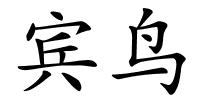 宾鸟